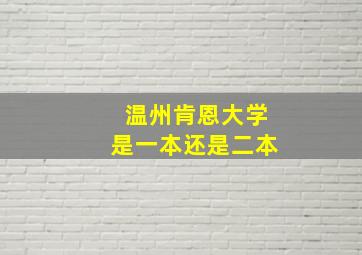 温州肯恩大学
是一本还是二本